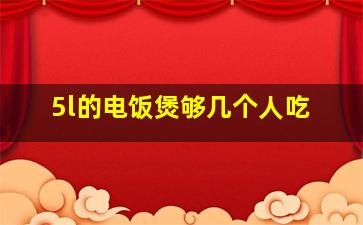 5l的电饭煲够几个人吃